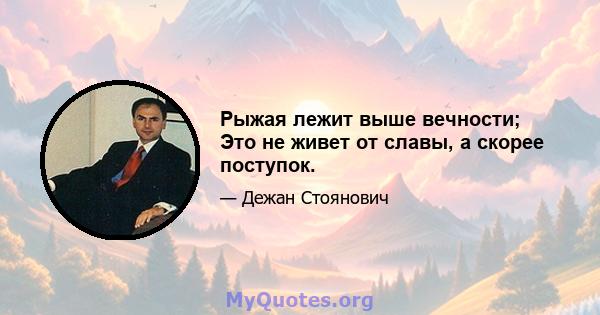 Рыжая лежит выше вечности; Это не живет от славы, а скорее поступок.

— Дежан Стоянович

MyQuotes.org